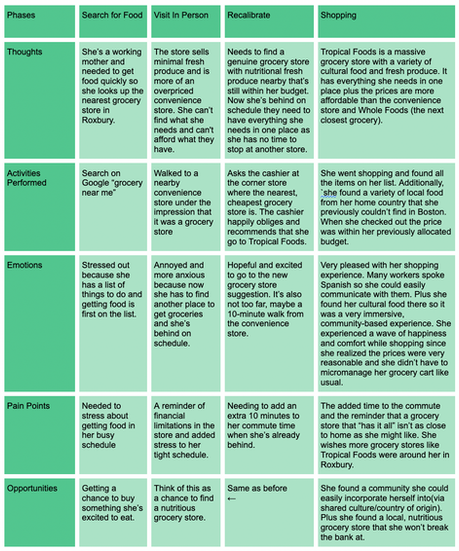 | Phases | Search for Food | Visit In Person | Recalibrate | Shopping |
|---|---|---|---|---|
| Thoughts | She's a working mother and needed to get food quickly so she looks up the nearest grocery store in Roxbury. | The store sells minimal fresh produce and is more of an overpriced convenience store. She can't find what she needs and can't afford what they have. | Needs to find a genuine grocery store with nutritional fresh produce nearby that's still within her budget. Now she's behind on schedule they need to have everything she needs in one place as she has no time to stop at another store. | Tropical Foods is a massive grocery store with a variety of cultural food and fresh produce. It has everything she needs in one place plus the prices are more affordable than the convenience store and Whole Foods (the next closest grocery). |
| Activities Performed | Search on Google "grocery near me" | Walked to a nearby convenience store under the impression that it was a grocery store | Asks the cashier at the corner store where the nearest, cheapest grocery store is. The cashier happily obliges and recommends that she go to Tropical Foods. | She went shopping and found all the items on her list. Additionally, `she found a variety of local food from her home country that she previously couldn't find in Boston. When she checked out the price was within her previously allocated budget. |
| Emotions | Stressed out because she has a list of things to do and getting food is first on the list. | Annoyed and more anxious because now she has to find another place to get groceries and she's behind on schedule. | Hopeful and excited to go to the new grocery store suggestion. It's also not too far, maybe a 10-minute walk from the convenience store. | Very pleased with her shopping experience. Many workers spoke Spanish so she could easily communicate with them. Plus she found her cultural food there so it was a very immersive, community-based experience. She experienced a wave of happiness and comfort while shopping since she realized the prices were very reasonable and she didn't have to micromanage her grocery cart like usual. |
| Pain Points | Needed to stress about getting food in her busy schedule | A reminder of financial limitations in the store and added stress to her tight schedule. | Needing to add an extra 10 minutes to her commute time when she's already behind. | The added time to the commute and the reminder that a grocery store that "has it all" isn't as close to home as she might like. She wishes more grocery stores like Tropical Foods were around her in Roxbury. |
| Opportunities | Getting a chance to buy something she's excited to eat. | Think of this as a chance to find a nutritious grocery store. | Same as before ← | She found a community she could easily incorporate herself into(via shared culture/country of origin). Plus she found a local, nutritious grocery store that she won't break the bank at. |